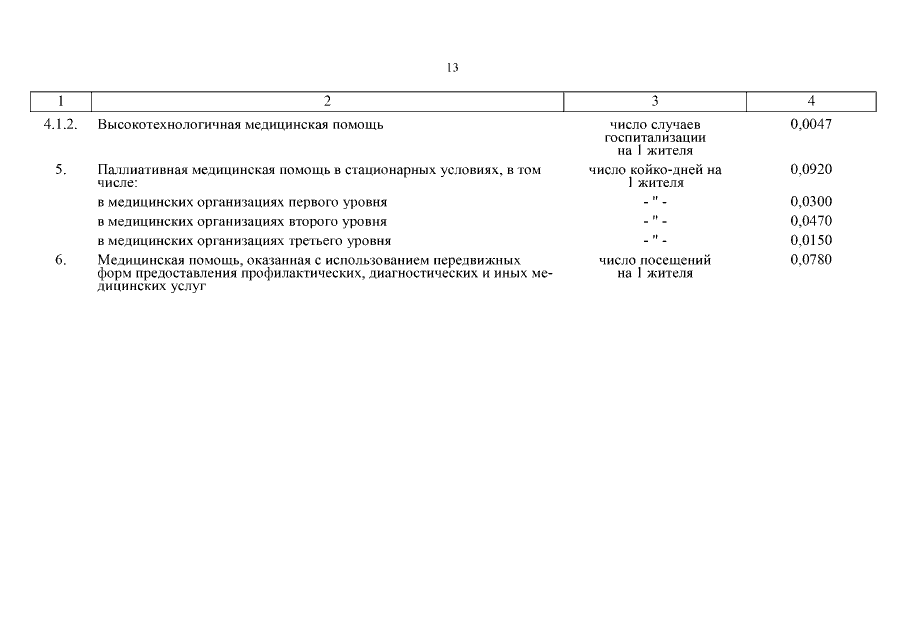 13

| 1 | 2 | 3 | 4 |
|---|---|---|---|
| 4.1.2. | Высокотехнологичная медицинская помощь | число случаев госпитализации на 1 жителя | 0,0047 |
| 5. | Паллиативная медицинская помощь в стационарных условиях, в том числе: | число койко-дней на 1 жителя | 0,0920 |
| | в медицинских организациях первого уровня | - " - | 0,0300 |
| | в медицинских организациях второго уровня | - " - | 0,0470 |
| | в медицинских организациях третьего уровня | - " - | 0,0150 |
| 6. | Медицинская помощь, оказанная с использованием передвижных форм предоставления профилактических, диагностических и иных медицинских услуг | число посещений на 1 жителя | 0,0780 |